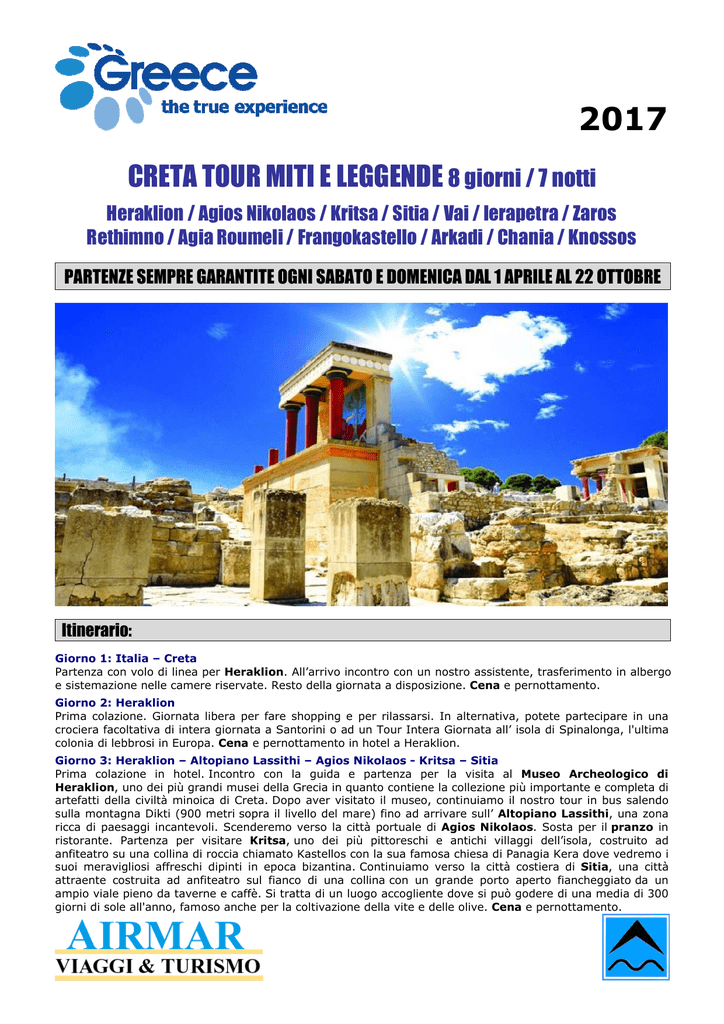 Greece
the true experience

2017

CRETA TOUR MITI E LEGGENDE 8 giorni / 7 notti

Heraklion / Agios Nikolaos / Kritsa / Sitia / Vai / Ierapetra / Zaros
Rethimno / Agia Roumeli / Frangokastello / Arkadi / Chania / Knossos

PARTENZE SEMPRE GARANTITE OGNI SABATO E DOMENICA DAL 1 APRILE AL 22 OTTOBRE

Itinerario:

Giorno 1: Italia – Creta
Partenza con volo di linea per Heraklion. All'arrivo incontro con un nostro assistente, trasferimento in albergo e sistemazione nelle camere riservate. Resto della giornata a disposizione. Cena e pernottamento.

Giorno 2: Heraklion
Prima colazione. Giornata libera per fare shopping e per rilassarsi. In alternativa, potete partecipare in una crociera facoltativa di intera giornata a Santorini o ad un Tour Intera Giornata all' isola di Spinalonga, l'ultima colonia di lebbrosi in Europa. Cena e pernottamento in hotel a Heraklion.

Giorno 3: Heraklion – Altopiano Lassithi – Agios Nikolaos - Kritsa – Sitia
Prima colazione in hotel. Incontro con la guida e partenza per la visita al Museo Archeologico di Heraklion, uno dei più grandi musei della Grecia in quanto contiene la collezione più importante e completa di artefatti della civiltà minoica di Creta. Dopo aver visitato il museo, continuiamo il nostro tour in bus salendo sulla montagna Dikti (900 metri sopra il livello del mare) fino ad arrivare sull' Altopiano Lassithi, una zona ricca di paesaggi incantevoli. Scenderemo verso la città portuale di Agios Nikolaos. Sosta per il pranzo in ristorante. Partenza per visitare Kritsa, uno dei più pittoreschi e antichi villaggi dell'isola, costruito ad anfiteatro su una collina di roccia chiamato Kastellos con la sua famosa chiesa di Panagia Kera dove vedremo i suoi meravigliosi affreschi dipinti in epoca bizantina. Continuiamo verso la città costiera di Sitia, una città attraente costruita ad anfiteatro sul fianco di una collina con un grande porto aperto fiancheggiato da un ampio viale pieno da taverne e caffè. Si tratta di un luogo accogliente dove si può godere di una media di 300 giorni di sole all'anno, famoso anche per la coltivazione della vite e delle olive. Cena e pernottamento.

AIRMAR
VIAGGI & TURISMO